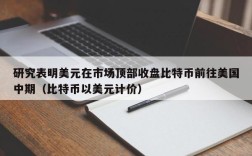 研究表明美元在市场顶部收盘比特币前往美国中期（比特币以美元计价）